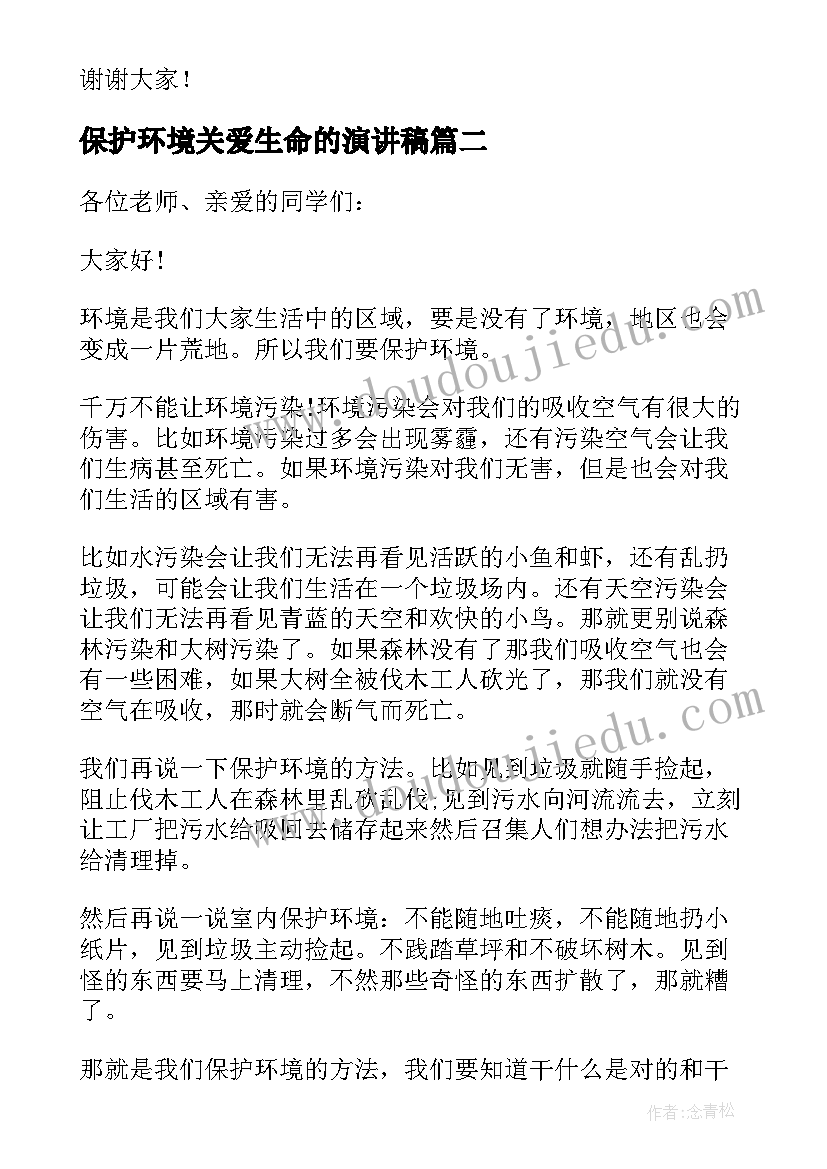 谢谢大家！

保护环境关爱生命的演讲稿篇二

各位老师、亲爱的同学们：

大家好！

环境是我们大家生活中的区域，要是没有了环境，地区也会变成一片荒地。所以我们要保护环境。

千万不能让环境污染!环境污染会对我们的吸收空气有很大的伤害。比如环境污染过多会出现雾霾，还有污染空气会让我们生病甚至死亡。如果环境污染对我们无害，但是也会对我们生活的区域有害。

比如水污染会让我们无法再看见活跃的小鱼和虾，还有乱扔垃圾，可能会让我们生活在一个垃圾场内。还有天空污染会让我们无法再看见青蓝的天空和欢快的小鸟。那就更别说森林污染和大树污染了。如果森林没有了那我们吸收空气也会有一些困难，如果大树全被伐木工人砍光了，那我们就没有空气在吸收，那时就会断气而死亡。

我们再说一下保护环境的方法。比如见到垃圾就随手捡起，阻止伐木工人在森林里乱砍乱伐;见到污水向河流流去，立刻让工厂把污水给吸回去储存起来然后召集人们想办法把污水给清理掉。

然后再说一说室内保护环境：不能随地吐痰，不能随地扔小纸片，见到垃圾主动捡起。不践踏草坪和不破坏树木。见到怪的东西要马上清理，不然那些奇怪的东西扩散了，那就糟了。

那就是我们保护环境的方法，我们要知道干什么是对的和干

www.doudoujiedu.com

www.doudoujiedu.com

作者：念青松